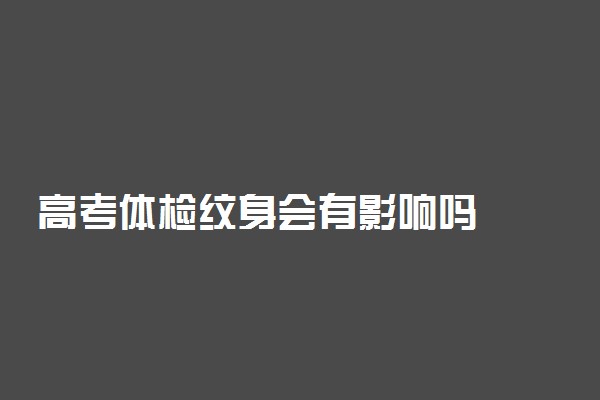 高考体检纹身会有影响吗